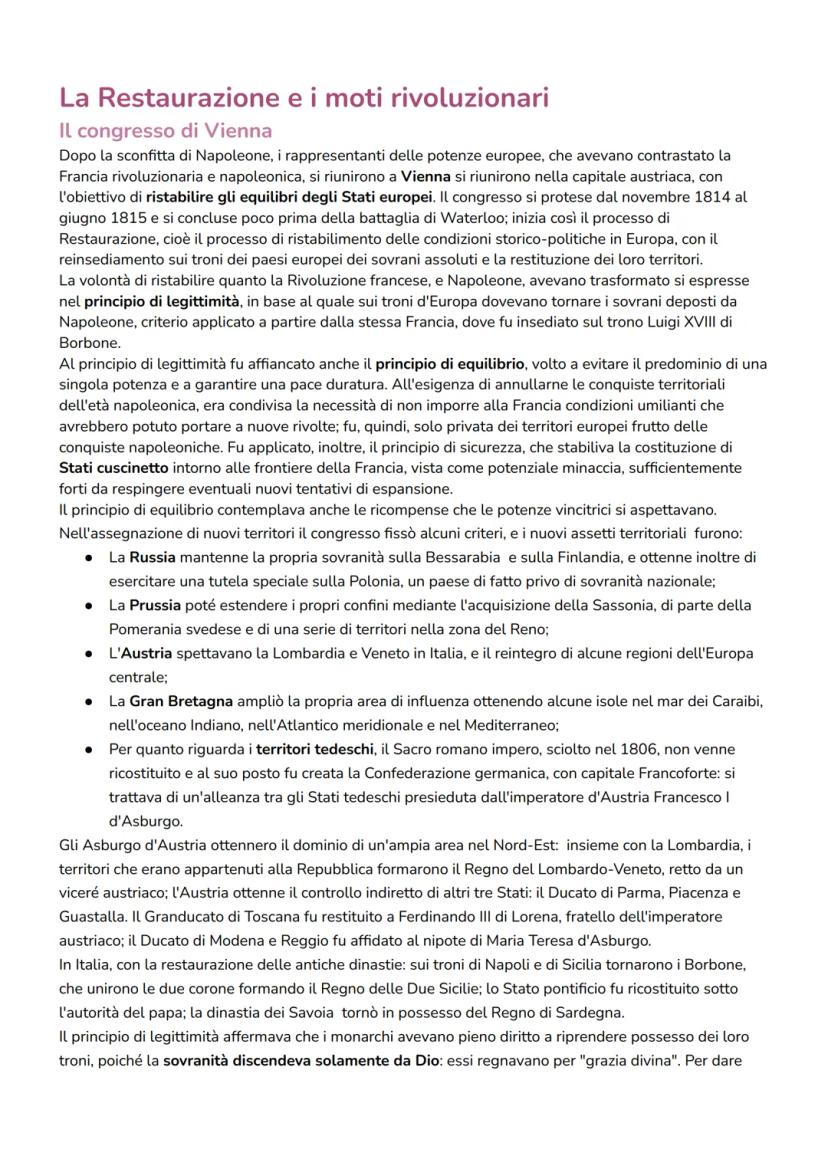 La Restaurazione e i moti rivoluzionari

Il congresso di Vienna

Dopo la sconfitta di Napoleone, i rappresentanti delle potenze europee, che avevano contrastato la Francia rivoluzionaria e napoleonica, si riunirono a Vienna si riunirono nella capitale austriaca, con l'obiettivo di ristabilire gli equilibri degli Stati europei. Il congresso si protese dal novembre 1814 al giugno 1815 e si concluse poco prima della battaglia di Waterloo; inizia così il processo di Restaurazione, cioè il processo di ristabilimento delle condizioni storico-politiche in Europa, con il reinsediamento sui troni dei paesi europei dei sovrani assoluti e la restituzione dei loro territori.
La volontà di ristabilire quanto la Rivoluzione francese, e Napoleone, avevano trasformato si espresse nel principio di legittimità, in base al quale sui troni d'Europa dovevano tornare i sovrani deposti da Napoleone, criterio applicato a partire dalla stessa Francia, dove fu insediato sul trono Luigi XVIII di Borbone.
Al principio di legittimità fu affiancato anche il principio di equilibrio, volto a evitare il predominio di una singola potenza e a garantire una pace duratura. All'esigenza di annullarne le conquiste territoriali dell'età napoleonica, era condivisa la necessità di non imporre alla Francia condizioni umilianti che avrebbero potuto portare a nuove rivolte; fu, quindi, solo privata dei territori europei frutto delle conquiste napoleoniche. Fu applicato, inoltre, il principio di sicurezza, che stabiliva la costituzione di Stati cuscinetto intorno alle frontiere della Francia, vista come potenziale minaccia, sufficientemente forti da respingere eventuali nuovi tentativi di espansione.
Il principio di equilibrio contemplava anche le ricompense che le potenze vincitrici si aspettavano.
Nell'assegnazione di nuovi territori il congresso fissò alcuni criteri, e i nuovi assetti territoriali furono:
● La Russia mantenne la propria sovranità sulla Bessarabia e sulla Finlandia, e ottenne inoltre di esercitare una tutela speciale sulla Polonia, un paese di fatto privo di sovranità nazionale;
● La Prussia poté estendere i propri confini mediante l'acquisizione della Sassonia, di parte della Pomerania svedese e di una serie di territori nella zona del Reno;
● L'Austria spettavano la Lombardia e Veneto in Italia, e il reintegro di alcune regioni dell'Europa centrale;
● La Gran Bretagna ampliò la propria area di influenza ottenendo alcune isole nel mar dei Caraibi, nell'oceano Indiano, nell'Atlantico meridionale e nel Mediterraneo;
● Per quanto riguarda i territori tedeschi, il Sacro romano impero, sciolto nel 1806, non venne ricostituito e al suo posto fu creata la Confederazione germanica, con capitale Francoforte: si trattava di un'alleanza tra gli Stati tedeschi presieduta dall'imperatore d'Austria Francesco I d'Asburgo.
Gli Asburgo d'Austria ottennero il dominio di un'ampia area nel Nord-Est: insieme con la Lombardia, i territori che erano appartenuti alla Repubblica formarono il Regno del Lombardo-Veneto, retto da un viceré austriaco; l'Austria ottenne il controllo indiretto di altri tre Stati: il Ducato di Parma, Piacenza e Guastalla. Il Granducato di Toscana fu restituito a Ferdinando III di Lorena, fratello dell'imperatore austriaco; il Ducato di Modena e Reggio fu affidato al nipote di Maria Teresa d'Asburgo.
In Italia, con la restaurazione delle antiche dinastie: sui troni di Napoli e di Sicilia tornarono i Borbone, che unirono le due corone formando il Regno delle Due Sicilie; lo Stato pontificio fu ricostituito sotto l'autorità del papa; la dinastia dei Savoia tornò in possesso del Regno di Sardegna.
Il principio di legittimità affermava che i monarchi avevano pieno diritto a riprendere possesso dei loro troni, poiché la sovranità discendeva solamente da Dio: essi regnavano per "grazia divina". Per dare